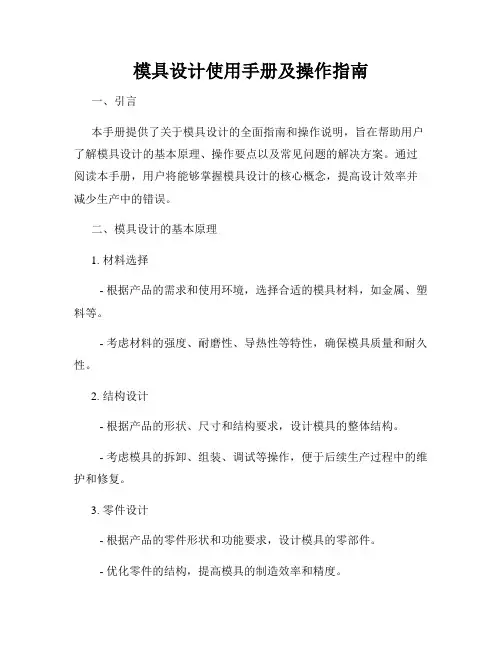 模具设计使用手册及操作指南

一、引言

本手册提供了关于模具设计的全面指南和操作说明，旨在帮助用户了解模具设计的基本原理、操作要点以及常见问题的解决方案。通过阅读本手册，用户将能够掌握模具设计的核心概念，提高设计效率并减少生产中的错误。

二、模具设计的基本原理

1. 材料选择

- 根据产品的需求和使用环境，选择合适的模具材料，如金属、塑料等。

- 考虑材料的强度、耐磨性、导热性等特性，确保模具质量和耐久性。

2. 结构设计

- 根据产品的形状、尺寸和结构要求，设计模具的整体结构。

- 考虑模具的拆卸、组装、调试等操作，便于后续生产过程中的维护和修复。

3. 零件设计

- 根据产品的零件形状和功能要求，设计模具的零部件。

- 优化零件的结构，提高模具的制造效率和精度。